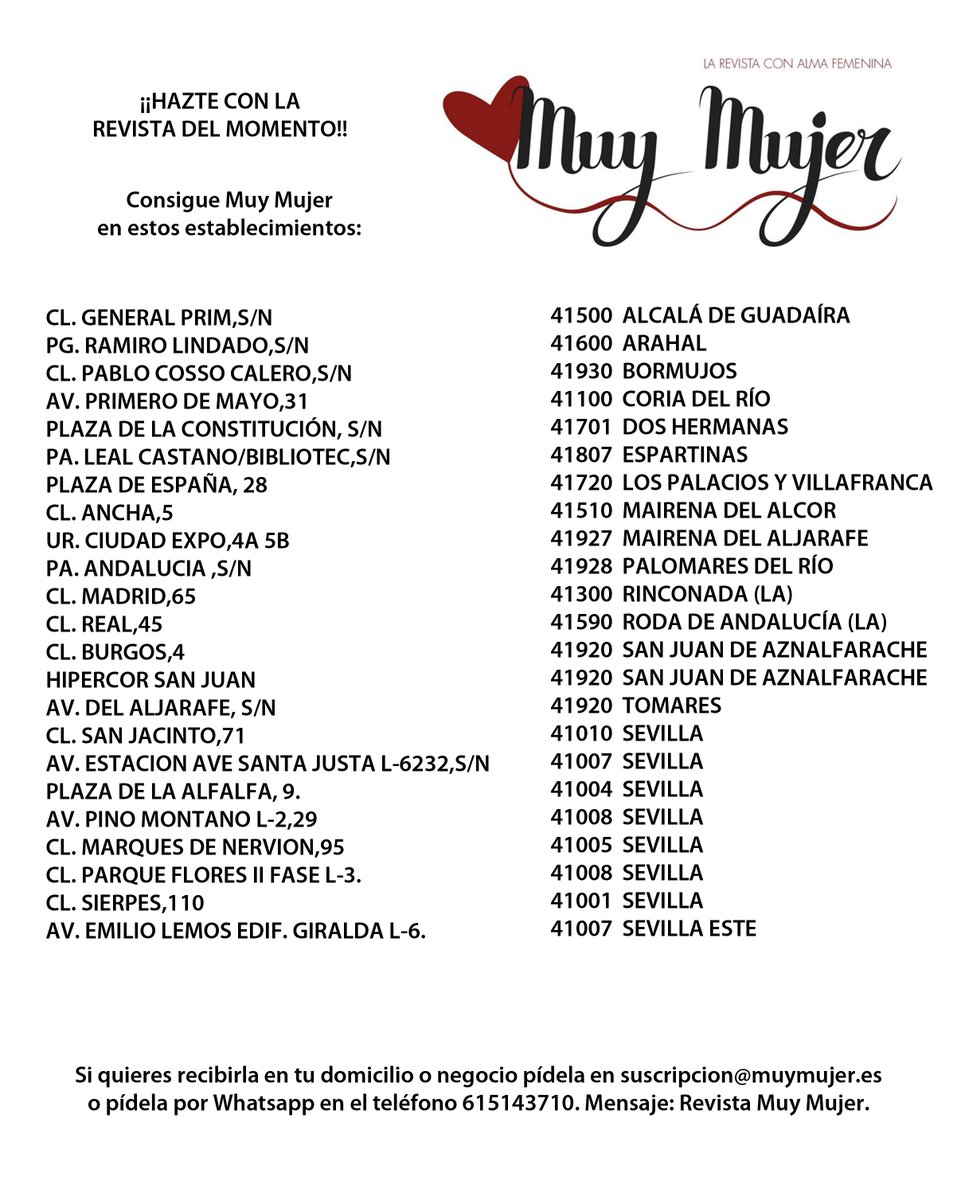 ¡¡HAZTE CON LA REVISTA DEL MOMENTO!!

Consigue Muy Mujer en estos establecimientos:

LA REVISTA CON ALMA FEMENINA

Muy Mujer

CL. GENERAL PRIM,S/N
PG. RAMIRO LINDADO,S/N
CL. PABLO COSSO CALERO,S/N
AV. PRIMERO DE MAYO,31
PLAZA DE LA CONSTITUCIÓN, S/N
PA. LEAL CASTANO/BIBLIOTEC,S/N
PLAZA DE ESPAÑA, 28
CL. ANCHA,5
UR. CIUDAD EXPO,4A 5B
PA. ANDALUCIA ,S/N
CL. MADRID,65
CL. REAL,45
CL. BURGOS,4
HIPERCOR SAN JUAN
AV. DEL ALJARAFE, S/N
CL. SAN JACINTO,71
AV. ESTACION AVE SANTA JUSTA L-6232,S/N
PLAZA DE LA ALFALFA, 9.
AV. PINO MONTANO L-2,29
CL. MARQUES DE NERVION,95
CL. PARQUE FLORES II FASE L-3.
CL. SIERPES,110
AV. EMILIO LEMOS EDIF. GIRALDA L-6.

41500 ALCALÁ DE GUADAÍRA
41600 ARAHAL
41930 BORMUJOS
41100 CORIA DEL RÍO
41701 DOS HERMANAS
41807 ESPARTINAS
41720 LOS PALACIOS Y VILLAFRANCA
41510 MAIRENA DEL ALCOR
41927 MAIRENA DEL ALJARAFE
41928 PALOMARES DEL RÍO
41300 RINCONADA (LA)
41590 RODA DE ANDALUCÍA (LA)
41920 SAN JUAN DE AZNALFARACHE
41920 SAN JUAN DE AZNALFARACHE
41920 TOMARES
41010 SEVILLA
41007 SEVILLA
41004 SEVILLA
41008 SEVILLA
41005 SEVILLA
41008 SEVILLA
41001 SEVILLA
41007 SEVILLA ESTE

Si quieres recibirla en tu domicilio o negocio pídela en suscripcion@muymujer.es o pídela por Whatsapp en el teléfono 615143710. Mensaje: Revista Muy Mujer.